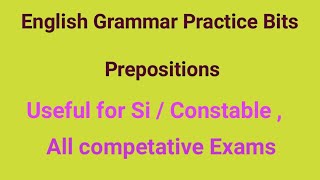 English Grammar Practice Bits

Prepositions

Useful for Si / Constable ,
All competative Exams